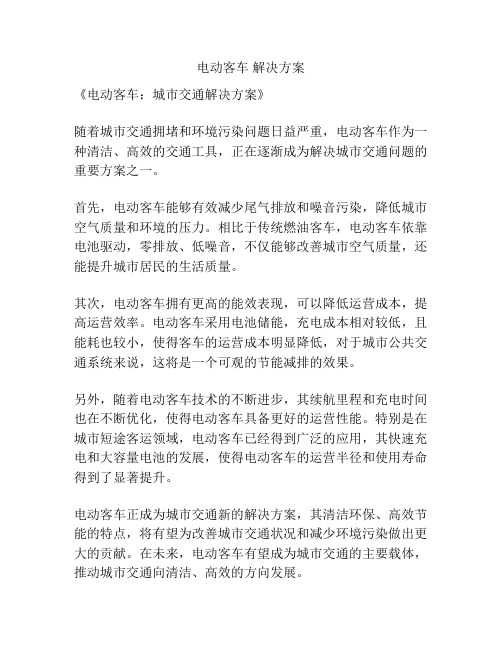 电动客车 解决方案

《电动客车：城市交通解决方案》

随着城市交通拥堵和环境污染问题日益严重，电动客车作为一种清洁、高效的交通工具，正在逐渐成为解决城市交通问题的重要方案之一。

首先，电动客车能够有效减少尾气排放和噪音污染，降低城市空气质量和环境的压力。相比于传统燃油客车，电动客车依靠电池驱动，零排放、低噪音，不仅能够改善城市空气质量，还能提升城市居民的生活质量。

其次，电动客车拥有更高的能效表现，可以降低运营成本，提高运营效率。电动客车采用电池储能，充电成本相对较低，且能耗也较小，使得客车的运营成本明显降低，对于城市公共交通系统来说，这将是一个可观的节能减排的效果。

另外，随着电动客车技术的不断进步，其续航里程和充电时间也在不断优化，使得电动客车具备更好的运营性能。特别是在城市短途客运领域，电动客车已经得到广泛的应用，其快速充电和大容量电池的发展，使得电动客车的运营半径和使用寿命得到了显著提升。

电动客车正成为城市交通新的解决方案，其清洁环保、高效节能的特点，将有望为改善城市交通状况和减少环境污染做出更大的贡献。在未来，电动客车有望成为城市交通的主要载体，推动城市交通向清洁、高效的方向发展。